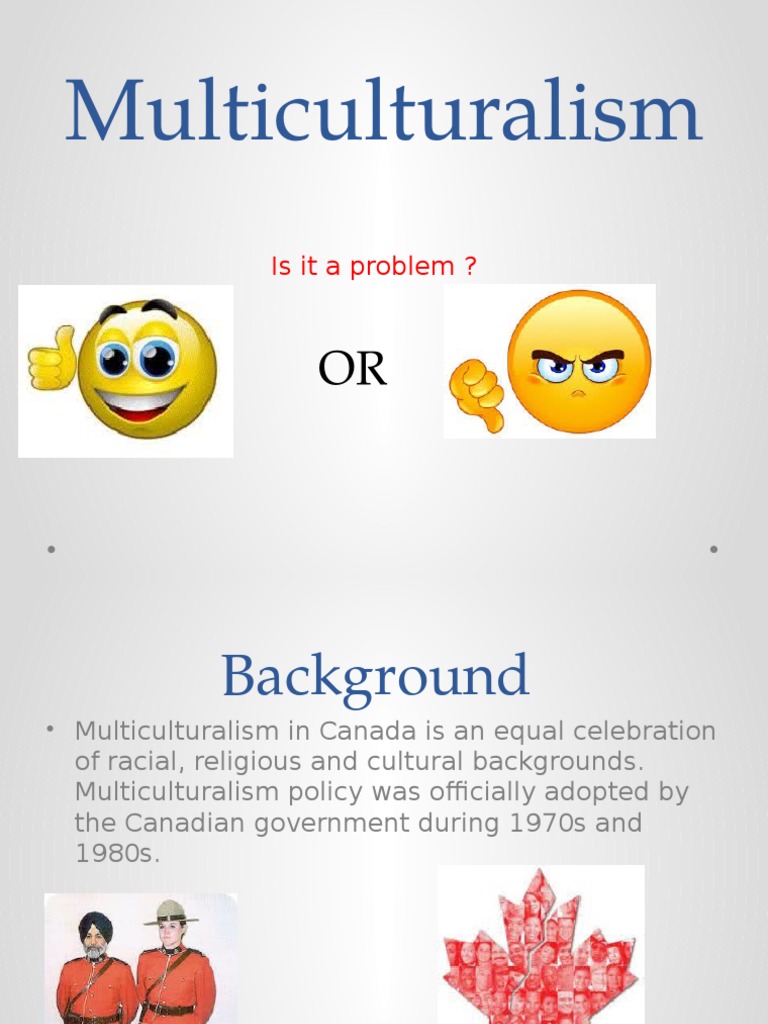 Multiculturalism

Is it a problem ?

OR

• •

Background

• Multiculturalism in Canada is an equal celebration of racial, religious and cultural backgrounds. Multiculturalism policy was officially adopted by the Canadian government during 1970s and 1980s.